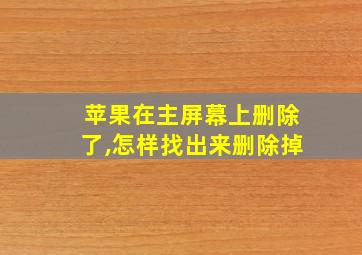 苹果在主屏幕上删除了,怎样找出来删除掉